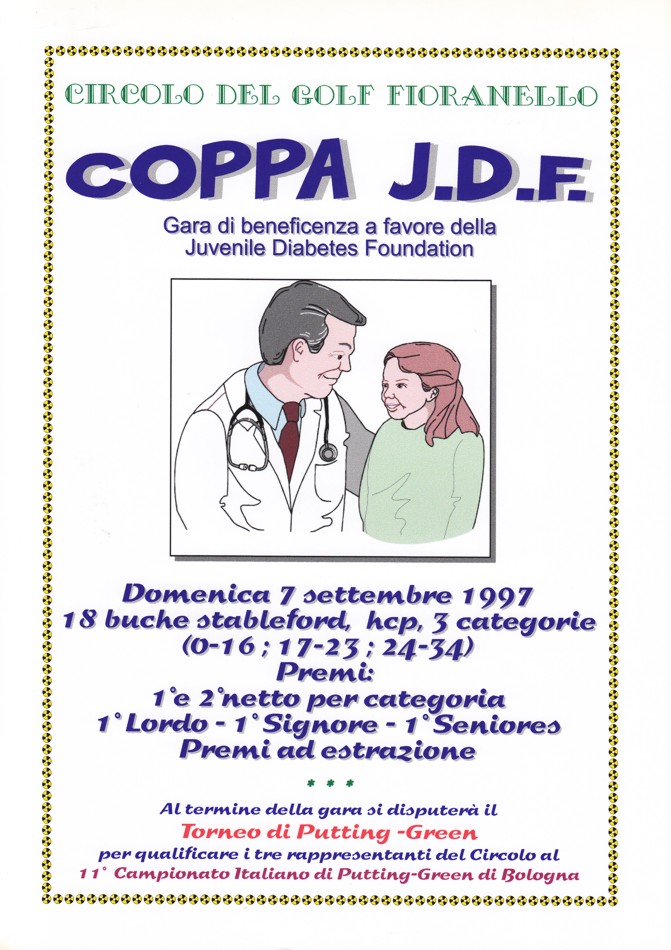 CIRCOLO DEL GOLF FIORANELLO

COPPA J.D.F.

Gara di beneficenza a favore della Juvenile Diabetes Foundation

Domenica 7 settembre 1997
18 buche stableford, hcp, 3 categorie
(0-16 ; 17-23 ; 24-34)
Premi:
1°e 2°netto per categoria
1° Lordo - 1° Signore - 1° Seniores
Premi ad estrazione

* * *

Al termine della gara si disputerà il
Torneo di Putting -Green
per qualificare i tre rappresentanti del Circolo al
11° Campionato Italiano di Putting-Green di Bologna